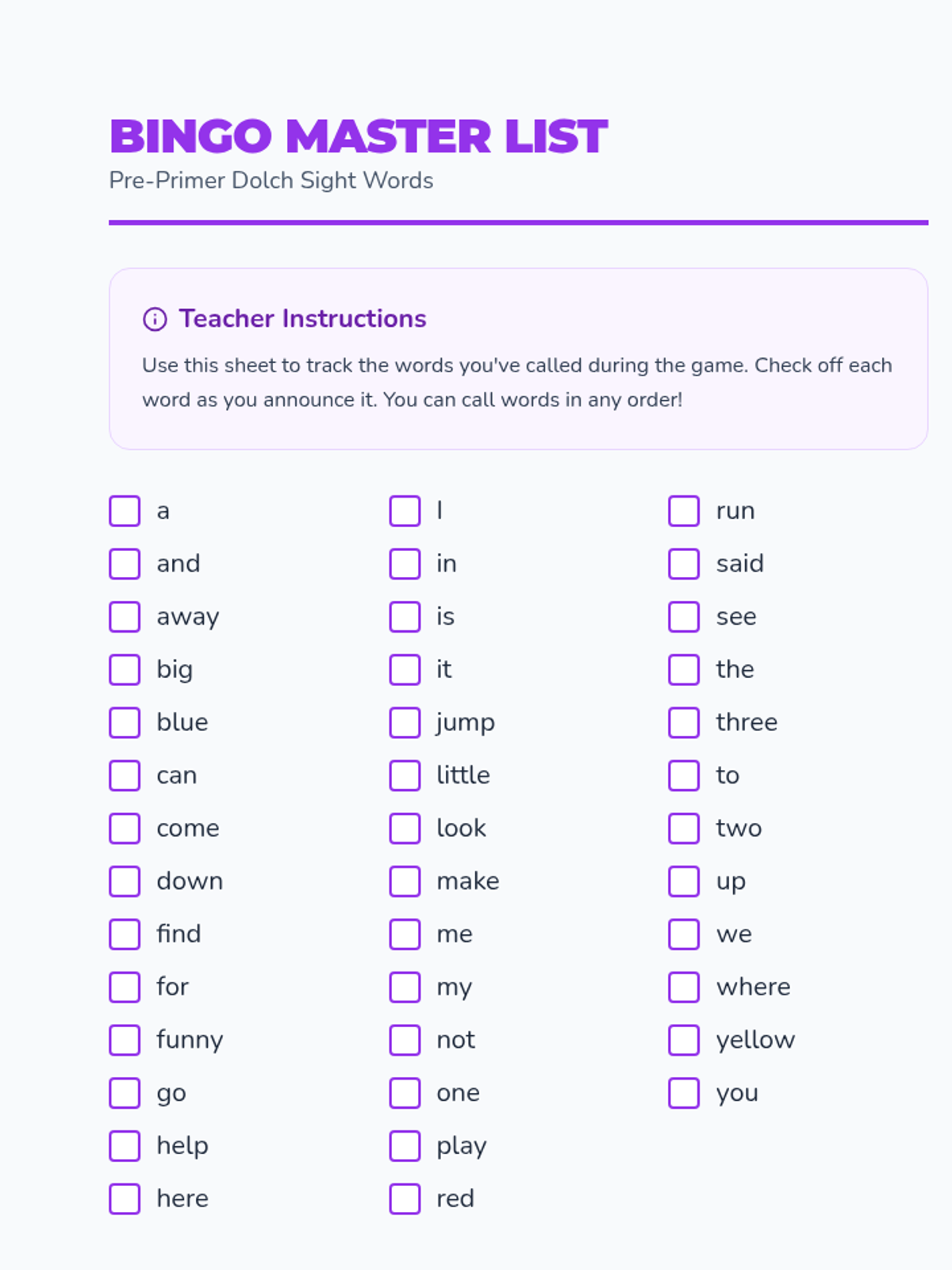 BINGO MASTER LIST
Pre-Primer Dolch Sight Words

Teacher Instructions

Use this sheet to track the words you've called during the game. Check off each word as you announce it. You can call words in any order!

☐ a
☐ and
☐ away
☐ big
☐ blue
☐ can
☐ come
☐ down
☐ find
☐ for
☐ funny
☐ go
☐ help
☐ here

☐ I
☐ in
☐ is
☐ it
☐ jump
☐ little
☐ look
☐ make
☐ me
☐ my
☐ not
☐ one
☐ play
☐ red

☐ run
☐ said
☐ see
☐ the
☐ three
☐ to
☐ two
☐ up
☐ we
☐ where
☐ yellow
☐ you